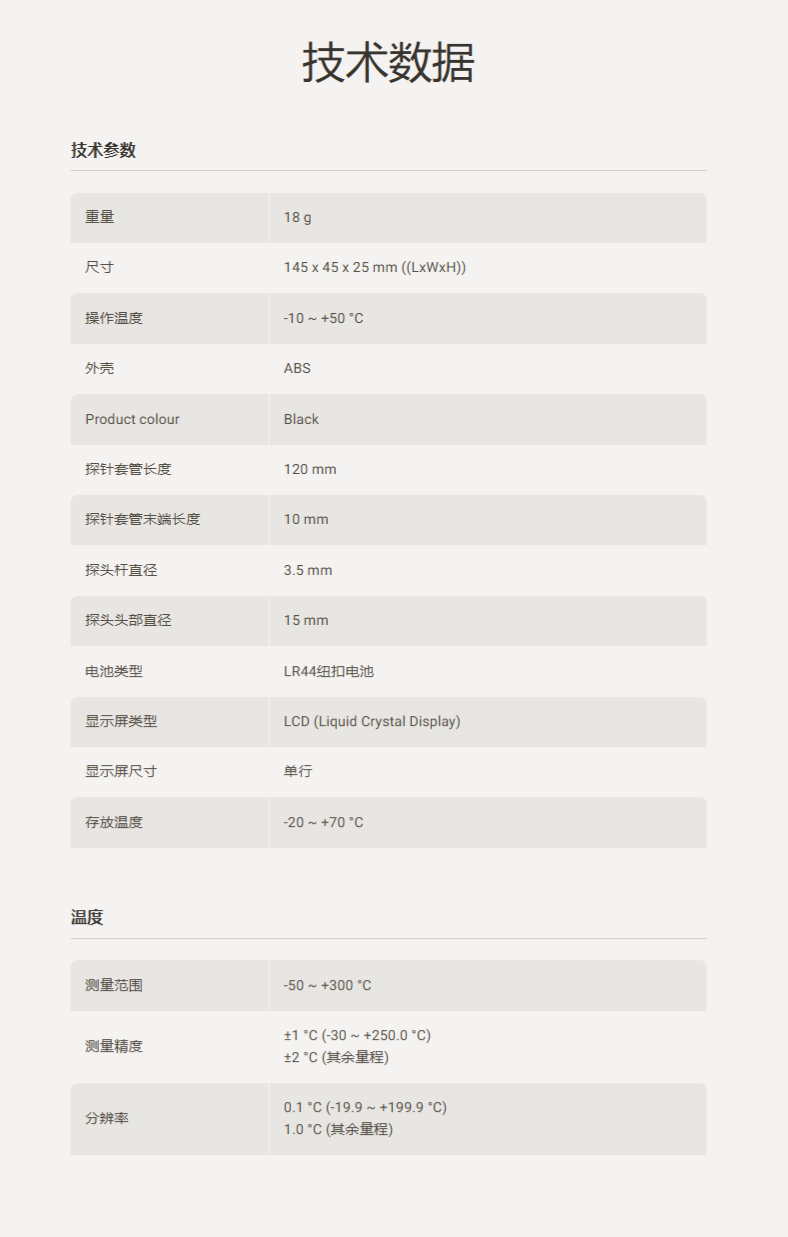 技术数据

技术参数

| 重量 | 18 g |
|---|---|
| 尺寸 | 145 x 45 x 25 mm ((LxWxH)) |
| 操作温度 | -10 ~ +50 °C |
| 外壳 | ABS |
| Product colour | Black |
| 探针套管长度 | 120 mm |
| 探针套管末端长度 | 10 mm |
| 探头杆直径 | 3.5 mm |
| 探头头部直径 | 15 mm |
| 电池类型 | LR44纽扣电池 |
| 显示屏类型 | LCD (Liquid Crystal Display) |
| 显示屏尺寸 | 单行 |
| 存放温度 | -20 ~ +70 °C |

温度

| 测量范围 | -50 ~ +300 °C |
|---|---|
| 测量精度 | ±1 °C (-30 ~ +250.0 °C) ±2 °C (其余量程) |
| 分辨率 | 0.1 °C (-19.9 ~ +199.9 °C) 1.0 °C (其余量程) |